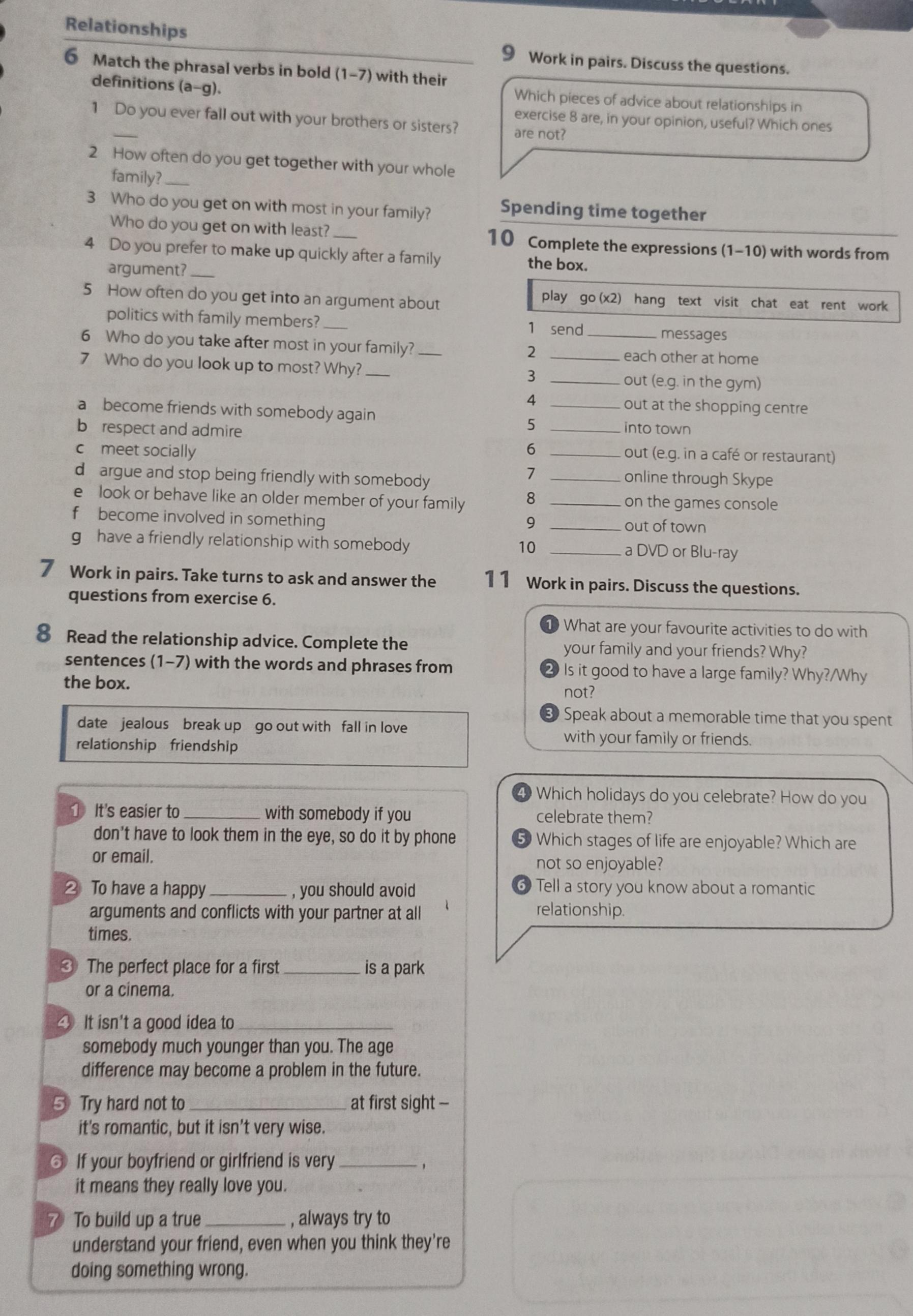 Relationships

6 Match the phrasal verbs in bold (1–7) with their definitions (a–g).

1 Do you ever fall out with your brothers or sisters? ___
2 How often do you get together with your whole family? ___
3 Who do you get on with most in your family? Who do you get on with least? ___
4 Do you prefer to make up quickly after a family argument? ___
5 How often do you get into an argument about politics with family members? ___
6 Who do you take after most in your family? ___
7 Who do you look up to most? Why? ___

a become friends with somebody again
b respect and admire
c meet socially
d argue and stop being friendly with somebody
e look or behave like an older member of your family
f become involved in something
g have a friendly relationship with somebody

7 Work in pairs. Take turns to ask and answer the questions from exercise 6.

8 Read the relationship advice. Complete the sentences (1–7) with the words and phrases from the box.

date jealous break up go out with fall in love relationship friendship

1 It's easier to ________ with somebody if you don't have to look them in the eye, so do it by phone or email.
2 To have a happy ________ , you should avoid arguments and conflicts with your partner at all times.
3 The perfect place for a first ________ is a park or a cinema.
4 It isn't a good idea to ________ somebody much younger than you. The age difference may become a problem in the future.
5 Try hard not to ________ at first sight – it's romantic, but it isn't very wise.
6 If your boyfriend or girlfriend is very ________ , it means they really love you.
7 To build up a true ________ , always try to understand your friend, even when you think they're doing something wrong.

9 Work in pairs. Discuss the questions.

Which pieces of advice about relationships in exercise 8 are, in your opinion, useful? Which ones are not?

Spending time together

10 Complete the expressions (1–10) with words from the box.

play go (x2) hang text visit chat eat rent work

1 send ________ messages
2 ________ each other at home
3 ________ out (e.g. in the gym)
4 ________ out at the shopping centre
5 ________ into town
6 ________ out (e.g. in a café or restaurant)
7 ________ online through Skype
8 ________ on the games console
9 ________ out of town
10 ________ a DVD or Blu-ray

11 Work in pairs. Discuss the questions.

1 What are your favourite activities to do with your family and your friends? Why?
2 Is it good to have a large family? Why?/Why not?
3 Speak about a memorable time that you spent with your family or friends.

4 Which holidays do you celebrate? How do you celebrate them?
5 Which stages of life are enjoyable? Which are not so enjoyable?
6 Tell a story you know about a romantic relationship.